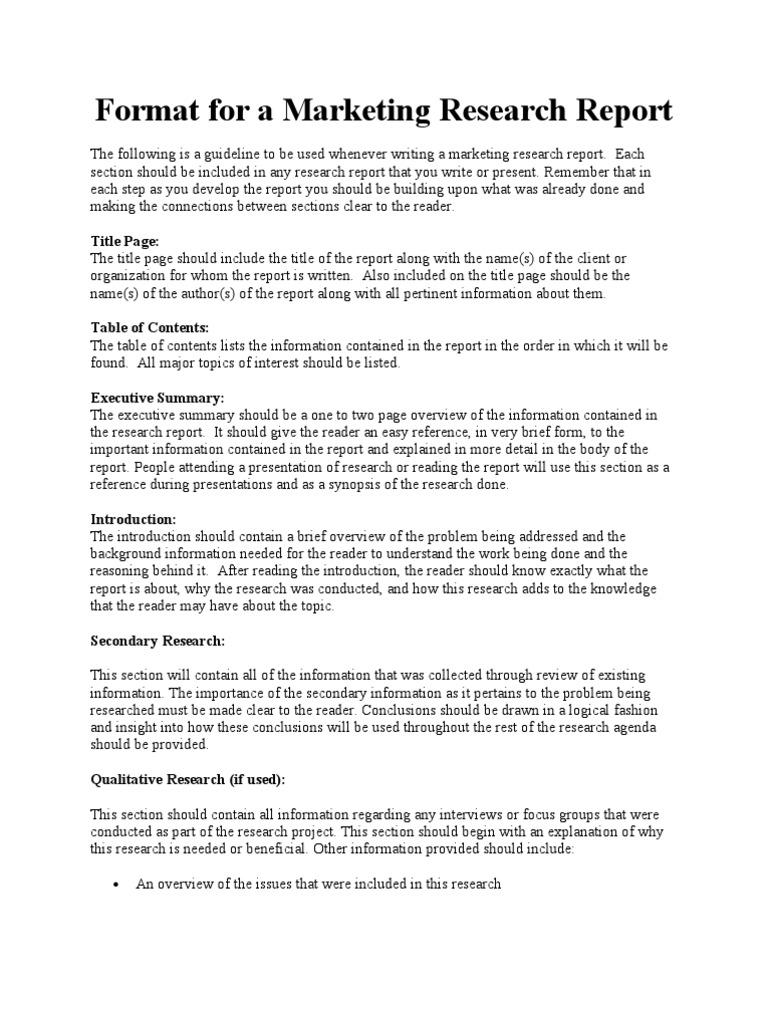 Format for a Marketing Research Report

The following is a guideline to be used whenever writing a marketing research report. Each section should be included in any research report that you write or present. Remember that in each step as you develop the report you should be building upon what was already done and making the connections between sections clear to the reader.

Title Page:
The title page should include the title of the report along with the name(s) of the client or organization for whom the report is written. Also included on the title page should be the name(s) of the author(s) of the report along with all pertinent information about them.

Table of Contents:
The table of contents lists the information contained in the report in the order in which it will be found. All major topics of interest should be listed.

Executive Summary:
The executive summary should be a one to two page overview of the information contained in the research report. It should give the reader an easy reference, in very brief form, to the important information contained in the report and explained in more detail in the body of the report. People attending a presentation of research or reading the report will use this section as a reference during presentations and as a synopsis of the research done.

Introduction:
The introduction should contain a brief overview of the problem being addressed and the background information needed for the reader to understand the work being done and the reasoning behind it. After reading the introduction, the reader should know exactly what the report is about, why the research was conducted, and how this research adds to the knowledge that the reader may have about the topic.

Secondary Research:

This section will contain all of the information that was collected through review of existing information. The importance of the secondary information as it pertains to the problem being researched must be made clear to the reader. Conclusions should be drawn in a logical fashion and insight into how these conclusions will be used throughout the rest of the research agenda should be provided.

Qualitative Research (if used):

This section should contain all information regarding any interviews or focus groups that were conducted as part of the research project. This section should begin with an explanation of why this research is needed or beneficial. Other information provided should include:

• An overview of the issues that were included in this research